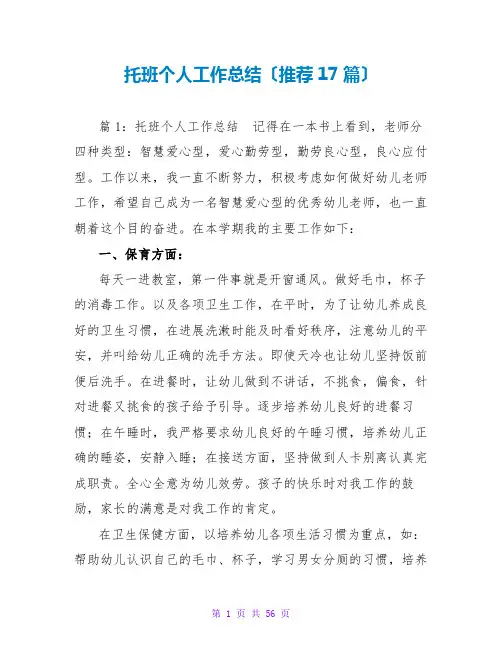 托班个人工作总结〔推荐17篇〕

篇1：托班个人工作总结　记得在一本书上看到，老师分四种类型：智慧爱心型，爱心勤劳型，勤劳良心型，良心应付型。工作以来，我一直不断努力，积极考虑如何做好幼儿老师工作，希望自己成为一名智慧爱心型的优秀幼儿老师，也一直朝着这个目的奋进。在本学期我的主要工作如下：

一、保育方面：

每天一进教室，第一件事就是开窗通风。做好毛巾，杯子的消毒工作。以及各项卫生工作，在平时，为了让幼儿养成良好的卫生习惯，在进展洗漱时能及时看好秩序，注意幼儿的平安，并叫给幼儿正确的洗手方法。即使天冷也让幼儿坚持饭前便后洗手。在进餐时，让幼儿做到不讲话，不挑食，偏食，针对进餐又挑食的孩子给予引导。逐步培养幼儿良好的进餐习惯；在午睡时，我严格要求幼儿良好的午睡习惯，培养幼儿正确的睡姿，安静入睡；在接送方面，坚持做到人卡别离认真完成职责。全心全意为幼儿效劳。孩子的快乐时对我工作的鼓励，家长的满意是对我工作的肯定。

在卫生保健方面，以培养幼儿各项生活习惯为重点，如：帮助幼儿认识自己的毛巾、杯子，学习男女分厕的习惯，培养

第 1 页 共 56 页